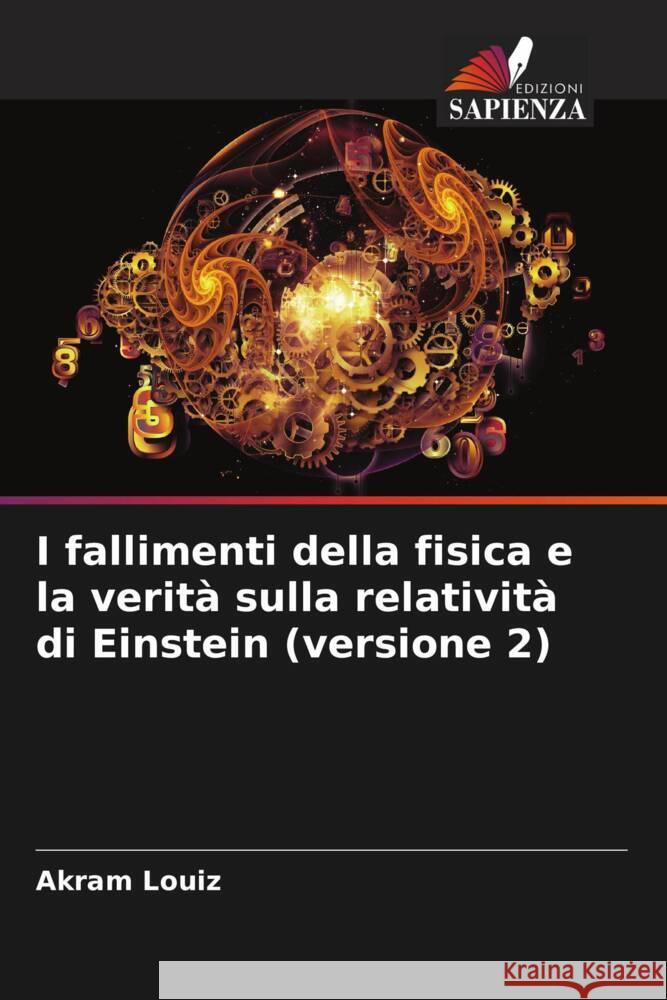 EDIZIONI
SAPIENZA

I fallimenti della fisica e la verità sulla relatività di Einstein (versione 2)

Akram Louiz